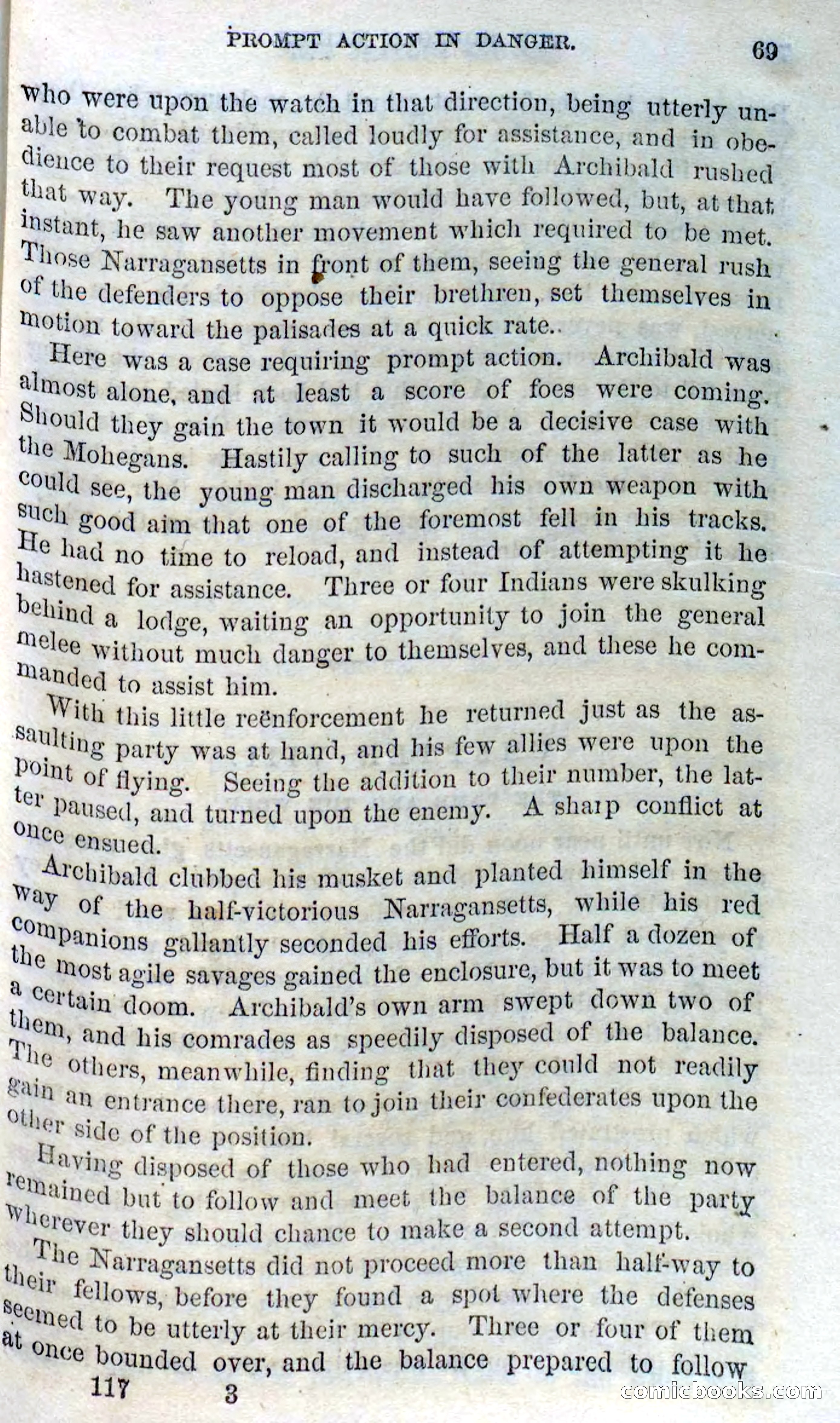 PROMPT ACTION IN DANGER. 69

who were upon the watch in that direction, being utterly unable to combat them, called loudly for assistance, and in obedience to their request most of those with Archibald rushed that way. The young man would have followed, but, at that instant, he saw another movement which required to be met. Those Narragansetts in front of them, seeing the general rush of the defenders to oppose their brethren, set themselves in motion toward the palisades at a quick rate.

Here was a case requiring prompt action. Archibald was almost alone, and at least a score of foes were coming. Should they gain the town it would be a decisive case with the Mohegans. Hastily calling to such of the latter as he could see, the young man discharged his own weapon with such good aim that one of the foremost fell in his tracks. He had no time to reload, and instead of attempting it he hastened for assistance. Three or four Indians were skulking behind a lodge, waiting an opportunity to join the general melee without much danger to themselves, and these he commanded to assist him.

With this little reënforcement he returned just as the assaulting party was at hand, and his few allies were upon the point of flying. Seeing the addition to their number, the latter paused, and turned upon the enemy. A sharp conflict at once ensued.

Archibald clubbed his musket and planted himself in the way of the half-victorious Narragansetts, while his red companions gallantly seconded his efforts. Half a dozen of the most agile savages gained the enclosure, but it was to meet a certain doom. Archibald's own arm swept down two of them, and his comrades as speedily disposed of the balance. The others, meanwhile, finding that they could not readily gain an entrance there, ran to join their confederates upon the other side of the position.

Having disposed of those who had entered, nothing now remained but to follow and meet the balance of the party wherever they should chance to make a second attempt.

The Narragansetts did not proceed more than half-way to their fellows, before they found a spot where the defenses seemed to be utterly at their mercy. Three or four of them at once bounded over, and the balance prepared to follow

117 3

comicbooks.com